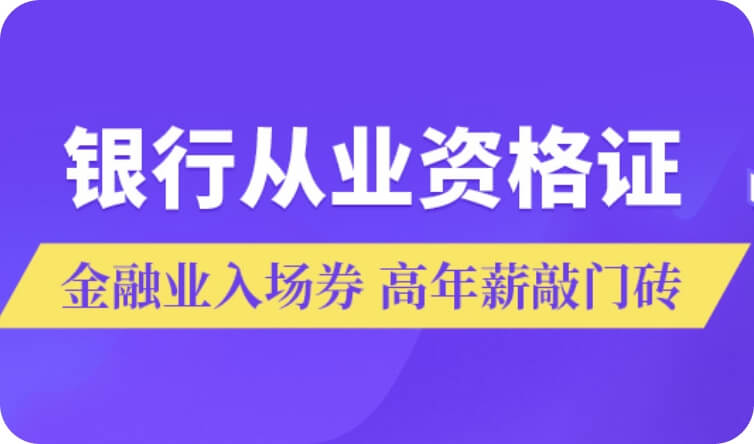 银行从业资格证

金融业入场券 高年薪敲门砖